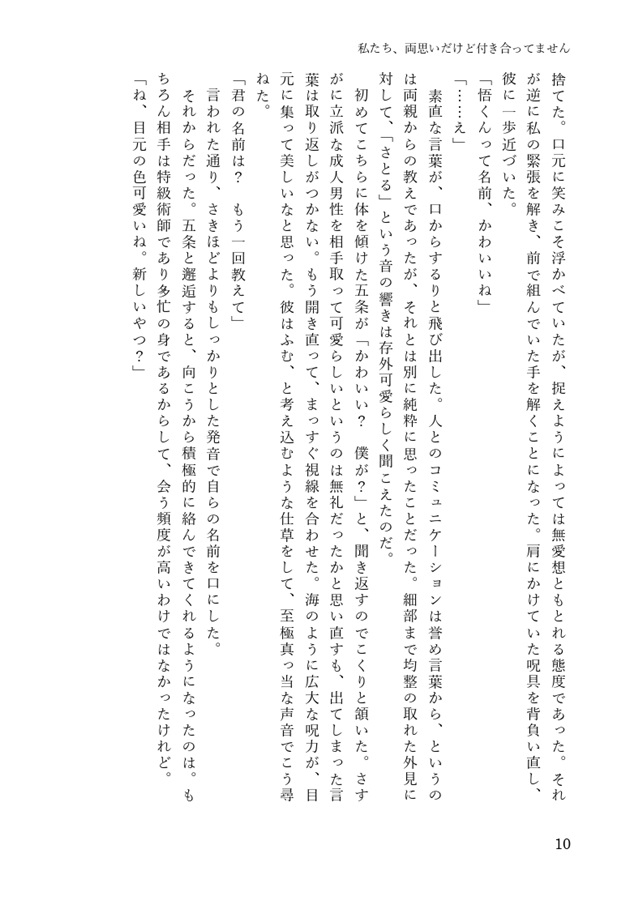 私たち、両思いだけど付き合ってません

捨てた。口元に笑みこそ浮かべていたが、捉えようによっては無愛想ともとれる態度であった。それが逆に私の緊張を解き、前で組んでいた手を解くことになった。肩にかけていた呪具を背負い直し、彼に一歩近づいた。

「悟くんって名前、かわいいね」

「……え」

素直な言葉が、口からするりと飛び出した。人とのコミュニケーションは誉め言葉から、というのは両親からの教えであったが、それとは別に純粋に思ったことだった。細部まで均整の取れた外見に対して、「さとる」という音の響きは存外可愛らしく聞こえたのだ。

初めてこちらに体を傾けた五条が「かわいい？　僕が？」と、聞き返すのでこくりと頷いた。さすがに立派な成人男性を相手取って可愛らしいというのは無礼だったかと思い直すも、出てしまった言葉は取り返しがつかない。もう開き直って、まっすぐ視線を合わせた。海のように広大な呪力が、目元に集って美しいなと思った。彼はふむ、と考え込むような仕草をして、至極真っ当な声音でこう尋ねた。

「君の名前は？　もう一回教えて」

言われた通り、さきほどよりもしっかりとした発音で自らの名前を口にした。

それからだった。五条と邂逅すると、向こうから積極的に絡んできてくれるようになったのは。もちろん相手は特級術師であり多忙の身であるからして、会う頻度が高いわけではなかったけれど。

「ね、目元の色可愛いね。新しいやつ？」

10